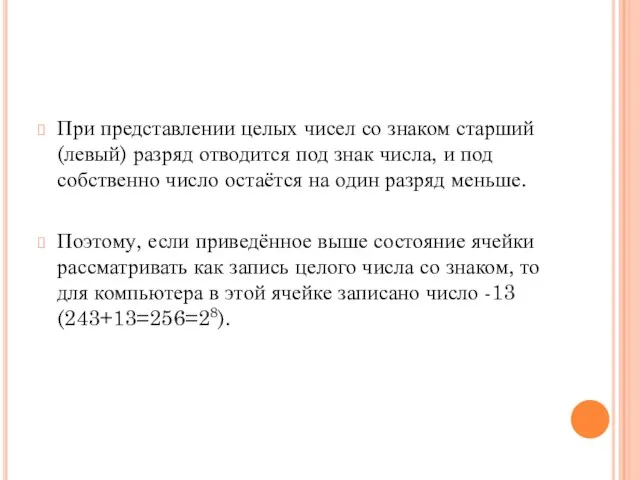 При представлении целых чисел со знаком старший (левый) разряд отводится под знак числа, и под собственно число остаётся на один разряд меньше.

Поэтому, если приведённое выше состояние ячейки рассматривать как запись целого числа со знаком, то для компьютера в этой ячейке записано число -13 ($243+13=256=2^8$).